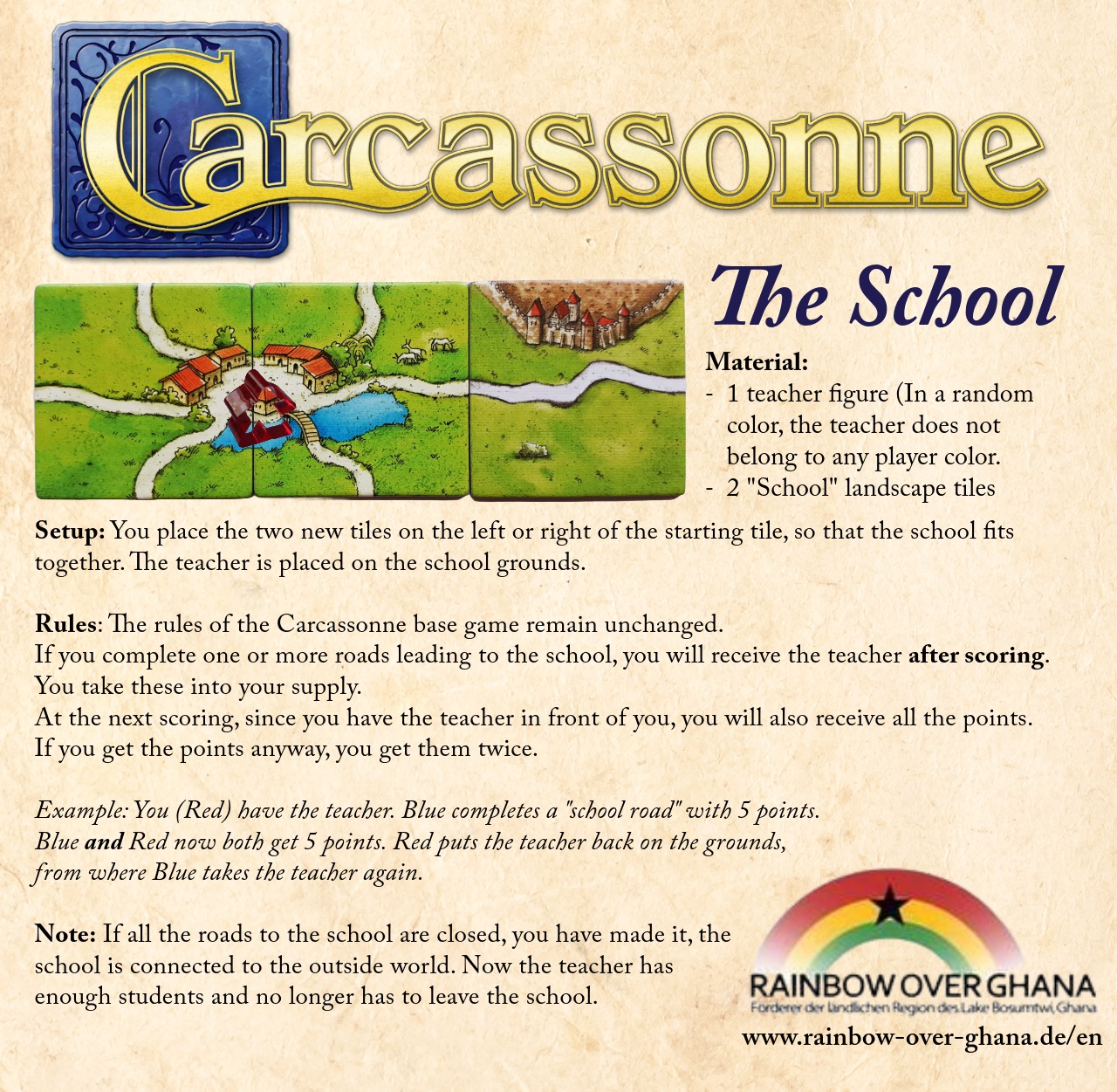 Carcassonne

The School

Material:
- 1 teacher figure (In a random color, the teacher does not belong to any player color.
- 2 "School" landscape tiles

Setup: You place the two new tiles on the left or right of the starting tile, so that the school fits together. The teacher is placed on the school grounds.

Rules: The rules of the Carcassonne base game remain unchanged.
If you complete one or more roads leading to the school, you will receive the teacher after scoring. You take these into your supply.
At the next scoring, since you have the teacher in front of you, you will also receive all the points. If you get the points anyway, you get them twice.

Example: You (Red) have the teacher. Blue completes a "school road" with 5 points. Blue and Red now both get 5 points. Red puts the teacher back on the grounds, from where Blue takes the teacher again.

Note: If all the roads to the school are closed, you have made it, the school is connected to the outside world. Now the teacher has enough students and no longer has to leave the school.

RAINBOW OVER GHANA
Förderer der ländlichen Region des Lake Bosumtwi, Ghana
www.rainbow-over-ghana.de/en